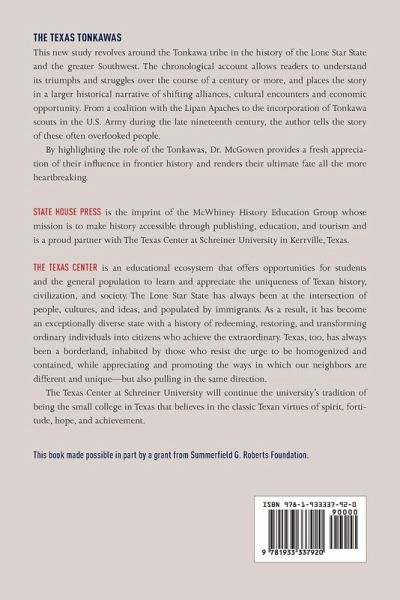 THE TEXAS TONKAWAS

This new study revolves around the Tonkawa tribe in the history of the Lone Star State and the greater Southwest. The chronological account allows readers to understand its triumphs and struggles over the course of a century or more, and places the story in a larger historical narrative of shifting alliances, cultural encounters and economic opportunity. From a coalition with the Lipan Apaches to the incorporation of Tonkawa scouts in the U.S. Army during the late nineteenth century, the author tells the story of these often overlooked people.

By highlighting the role of the Tonkawas, Dr. McGowen provides a fresh appreciation of their influence in frontier history and renders their ultimate fate all the more heartbreaking.

STATE HOUSE PRESS is the imprint of the McWhiney History Education Group whose mission is to make history accessible through publishing, education, and tourism and is a proud partner with The Texas Center at Schreiner University in Kerrville, Texas.

THE TEXAS CENTER is an educational ecosystem that offers opportunities for students and the general population to learn and appreciate the uniqueness of Texan history, civilization, and society. The Lone Star State has always been at the intersection of people, cultures, and ideas, and populated by immigrants. As a result, it has become an exceptionally diverse state with a history of redeeming, restoring, and transforming ordinary individuals into citizens who achieve the extraordinary. Texas, too, has always been a borderland, inhabited by those who resist the urge to be homogenized and contained, while appreciating and promoting the ways in which our neighbors are different and unique—but also pulling in the same direction.

The Texas Center at Schreiner University will continue the university's tradition of being the small college in Texas that believes in the classic Texan virtues of spirit, fortitude, hope, and achievement.

This book made possible in part by a grant from Summerfield G. Roberts Foundation.

ISBN 978-1-933337-92-0

90000

9 781933 337920